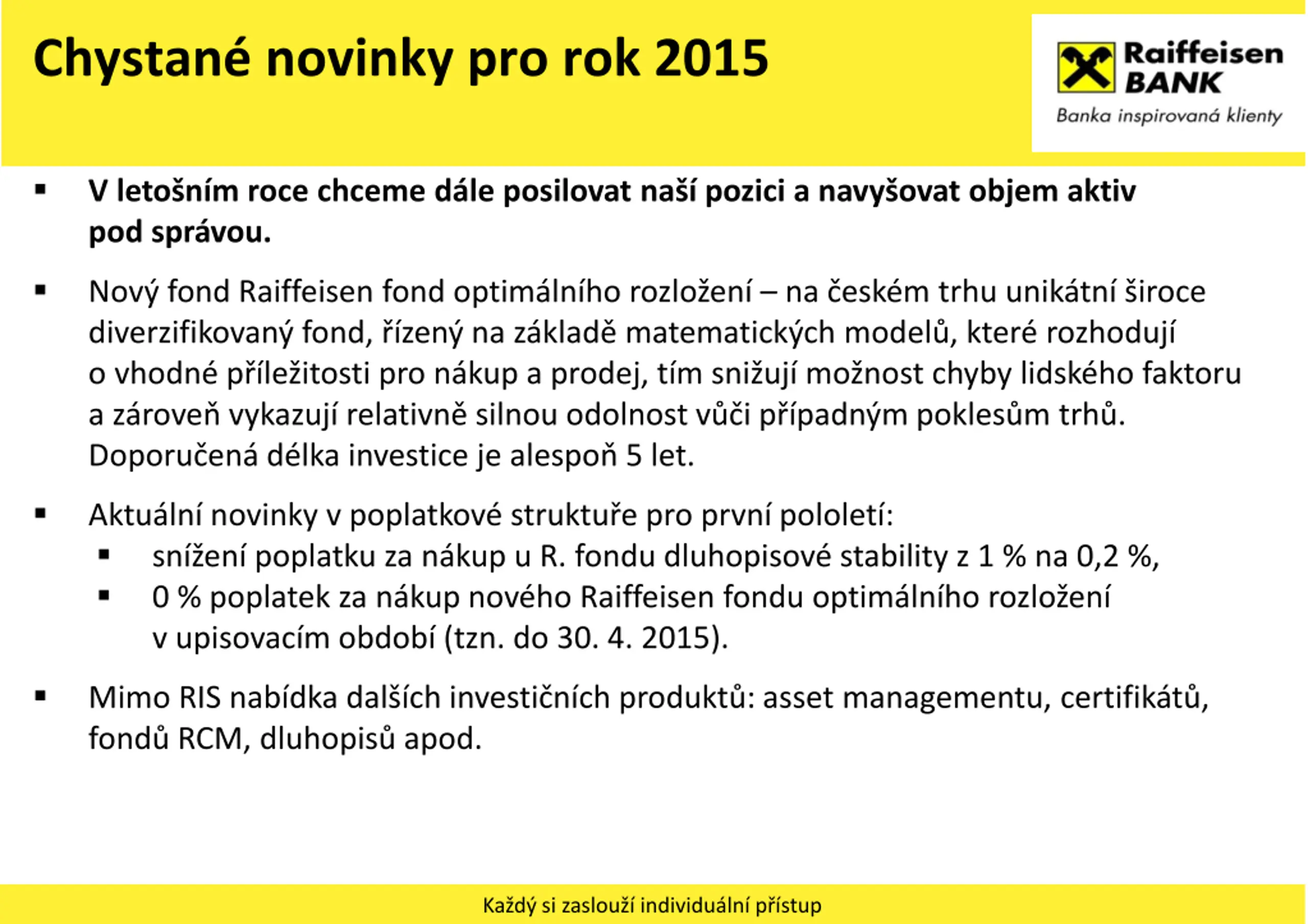 Chystané novinky pro rok 2015

Raiffeisen BANK
Banka inspirovaná klienty

▪ V letošním roce chceme dále posilovat naší pozici a navyšovat objem aktiv pod správou.

▪ Nový fond Raiffeisen fond optimálního rozložení – na českém trhu unikátní široce diverzifikovaný fond, řízený na základě matematických modelů, které rozhodují o vhodné příležitosti pro nákup a prodej, tím snižují možnost chyby lidského faktoru a zároveň vykazují relativně silnou odolnost vůči případným poklesům trhů. Doporučená délka investice je alespoň 5 let.

▪ Aktuální novinky v poplatkové struktuře pro první pololetí:
▪ snížení poplatku za nákup u R. fondu dluhopisové stability z 1 % na 0,2 %,
▪ 0 % poplatek za nákup nového Raiffeisen fondu optimálního rozložení v upisovacím období (tzn. do 30. 4. 2015).

▪ Mimo RIS nabídka dalších investičních produktů: asset managementu, certifikátů, fondů RCM, dluhopisů apod.

Každý si zaslouží individuální přístup